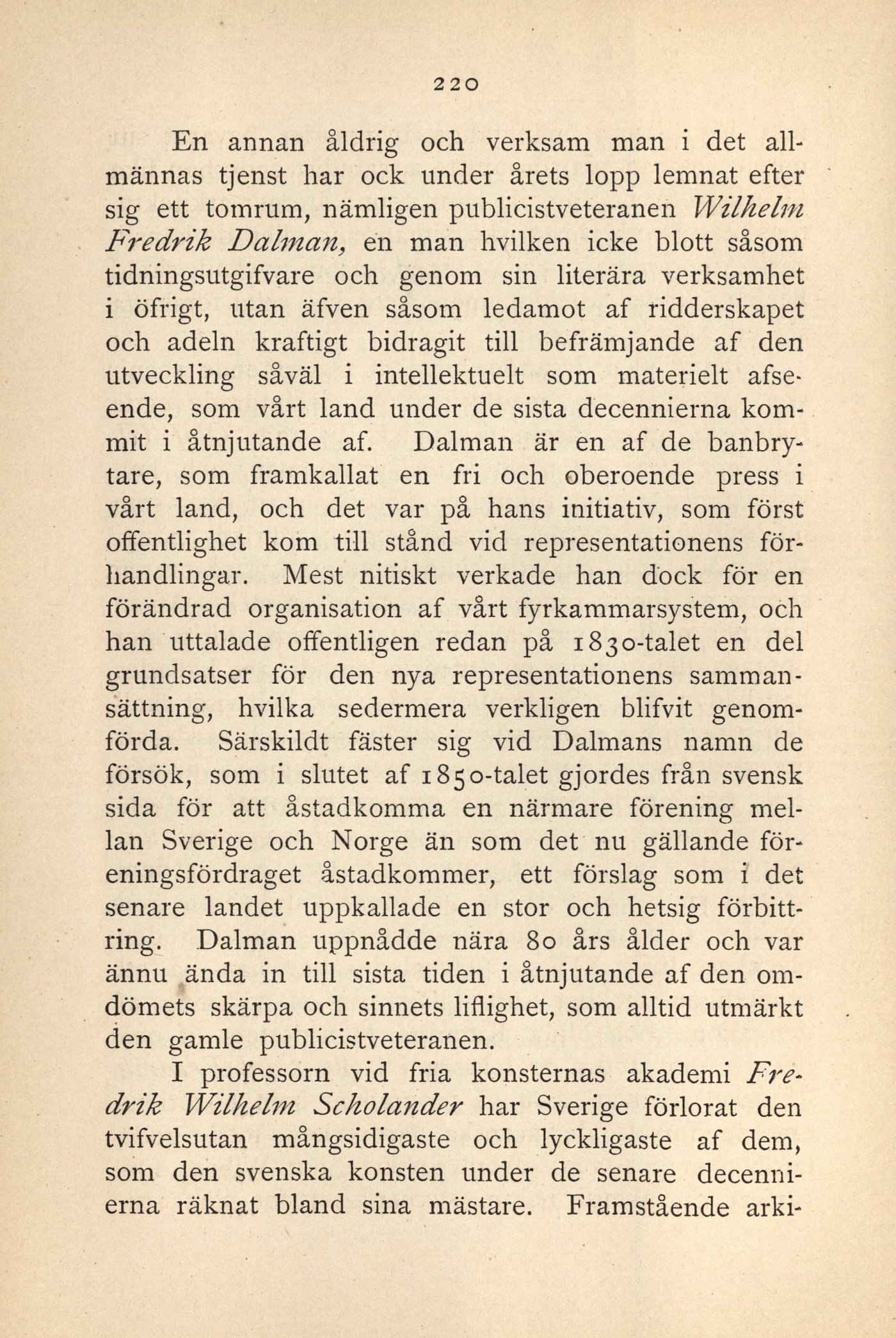 220

En annan åldrig och verksam man i det allmännas tjenst har ock under årets lopp lemnat efter sig ett tomrum, nämligen publicistveteranen Wilhelm Fredrik Dalman, en man hvilken icke blott såsom tidningsutgifvare och genom sin literära verksamhet i öfrigt, utan äfven såsom ledamot af ridderskapet och adeln kraftigt bidragit till befrämjande af den utveckling såväl i intellektuelt som materielt afseende, som vårt land under de sista decennierna kommit i åtnjutande af. Dalman är en af de banbrytare, som framkallat en fri och oberoende press i vårt land, och det var på hans initiativ, som först offentlighet kom till stånd vid representationens förhandlingar. Mest nitiskt verkade han dock för en förändrad organisation af vårt fyrkammarsystem, och han uttalade offentligen redan på 1830-talet en del grundsatser för den nya representationens sammansättning, hvilka sedermera verkligen blifvit genomförda. Särskildt fäster sig vid Dalmans namn de försök, som i slutet af 1850-talet gjordes från svensk sida för att åstadkomma en närmare förening mellan Sverige och Norge än som det nu gällande föreningsfördraget åstadkommer, ett förslag som i det senare landet uppkallade en stor och hetsig förbittring. Dalman uppnådde nära 80 års ålder och var ännu ända in till sista tiden i åtnjutande af den omdömets skärpa och sinnets liflighet, som alltid utmärkt den gamle publicistveteranen.

I professorn vid fria konsternas akademi Fredrik Wilhelm Scholander har Sverige förlorat den tvifvelsutan mångsidigaste och lyckligaste af dem, som den svenska konsten under de senare decennierna räknat bland sina mästare. Framstående arki-